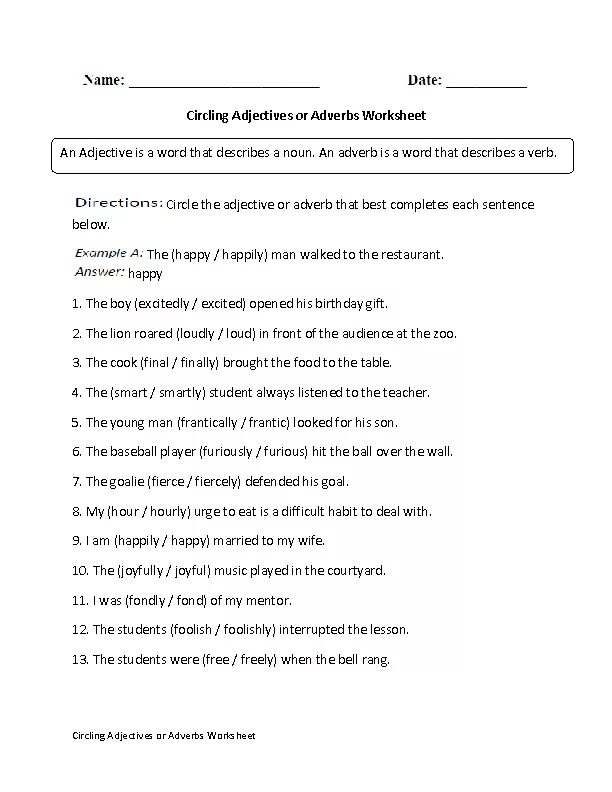 Name: ________________________ Date: __________

Circling Adjectives or Adverbs Worksheet

An Adjective is a word that describes a noun. An adverb is a word that describes a verb.

Directions: Circle the adjective or adverb that best completes each sentence below.

Example A: The (happy / happily) man walked to the restaurant.
Answer: happy

1. The boy (excitedly / excited) opened his birthday gift.

2. The lion roared (loudly / loud) in front of the audience at the zoo.

3. The cook (final / finally) brought the food to the table.

4. The (smart / smartly) student always listened to the teacher.

5. The young man (frantically / frantic) looked for his son.

6. The baseball player (furiously / furious) hit the ball over the wall.

7. The goalie (fierce / fiercely) defended his goal.

8. My (hour / hourly) urge to eat is a difficult habit to deal with.

9. I am (happily / happy) married to my wife.

10. The (joyfully / joyful) music played in the courtyard.

11. I was (fondly / fond) of my mentor.

12. The students (foolish / foolishly) interrupted the lesson.

13. The students were (free / freely) when the bell rang.

Circling Adjectives or Adverbs Worksheet